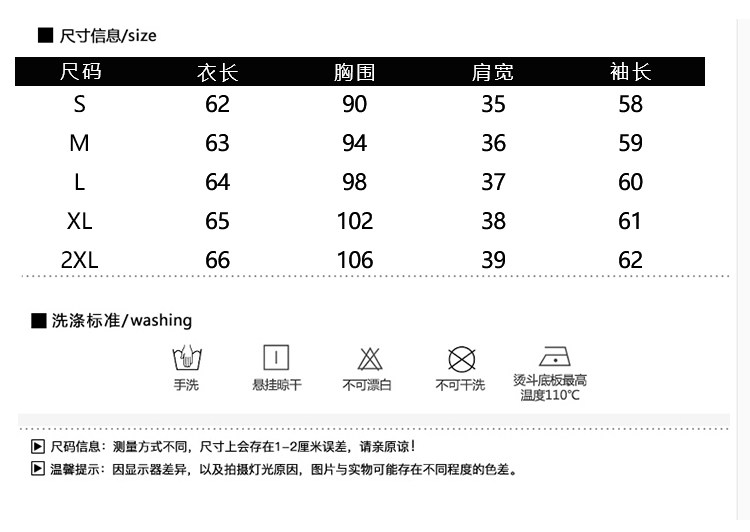 ■ 尺寸信息/size

| 尺码 | 衣长 | 胸围 | 肩宽 | 袖长 |
|---|---|---|---|---|
| S | 62 | 90 | 35 | 58 |
| M | 63 | 94 | 36 | 59 |
| L | 64 | 98 | 37 | 60 |
| XL | 65 | 102 | 38 | 61 |
| 2XL | 66 | 106 | 39 | 62 |

■ 洗涤标准/washing

手洗　悬挂晾干　不可漂白　不可干洗　烫斗底板最高温度110°C

▶ 尺码信息：测量方式不同，尺寸上会存在1-2厘米误差，请亲原谅！

▶ 温馨提示：因显示器差异，以及拍摄灯光原因，图片与实物可能存在不同程度的色差。